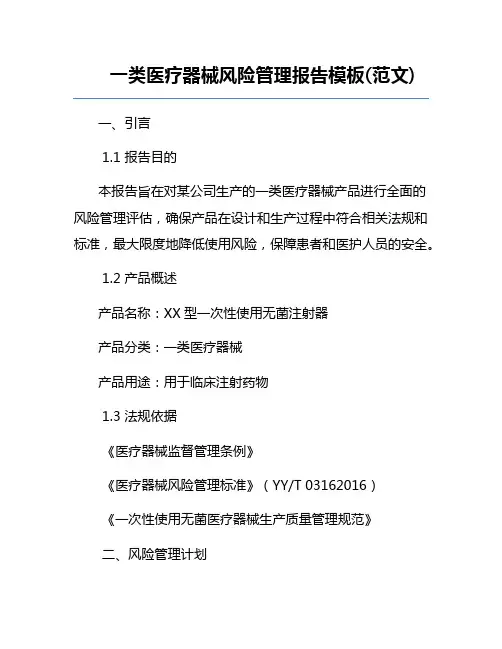 一类医疗器械风险管理报告模板(范文)

一、引言

1.1报告目的

本报告旨在对某公司生产的一类医疗器械产品进行全面的风险管理评估，确保产品在设计和生产过程中符合相关法规和标准，最大限度地降低使用风险，保障患者和医护人员的安全。

1.2产品概述

产品名称：XX型一次性使用无菌注射器

产品分类：一类医疗器械

产品用途：用于临床注射药物

1.3法规依据

《医疗器械监督管理条例》

《医疗器械风险管理标准》（YY/T 03162016）

《一次性使用无菌医疗器械生产质量管理规范》

二、风险管理计划